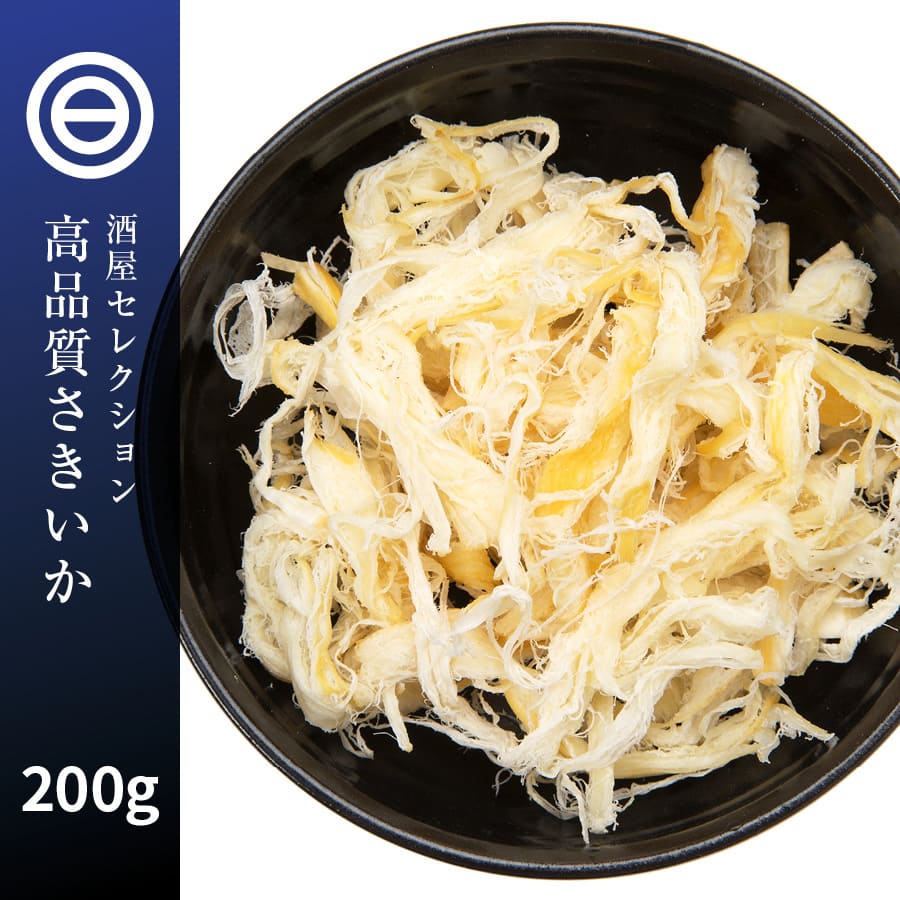 酒屋セレクション
高品質さきいか
200g